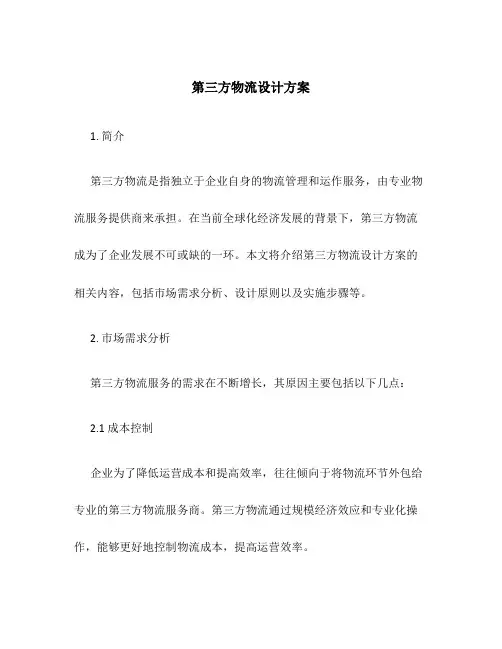 第三方物流设计方案

1. 简介

第三方物流是指独立于企业自身的物流管理和运作服务，由专业物流服务提供商来承担。在当前全球化经济发展的背景下，第三方物流成为了企业发展不可或缺的一环。本文将介绍第三方物流设计方案的相关内容，包括市场需求分析、设计原则以及实施步骤等。

2. 市场需求分析

第三方物流服务的需求在不断增长，其原因主要包括以下几点：

2.1 成本控制

企业为了降低运营成本和提高效率，往往倾向于将物流环节外包给专业的第三方物流服务商。第三方物流通过规模经济效应和专业化操作，能够更好地控制物流成本，提高运营效率。